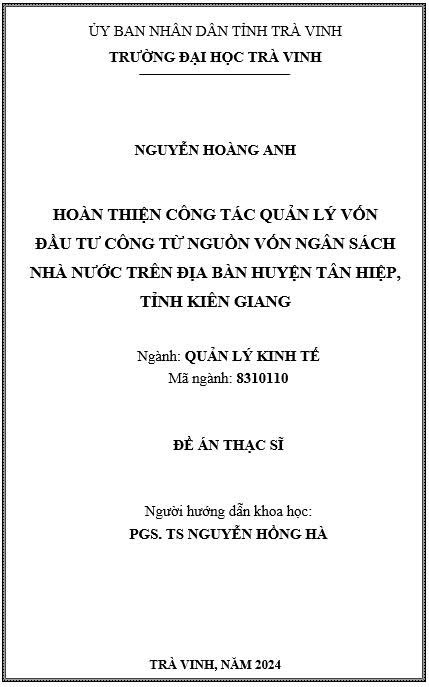 ỦY BAN NHÂN DÂN TỈNH TRÀ VINH
TRƯỜNG ĐẠI HỌC TRÀ VINH

NGUYỄN HOÀNG ANH

HOÀN THIỆN CÔNG TÁC QUẢN LÝ VỐN ĐẦU TƯ CÔNG TỪ NGUỒN VỐN NGÂN SÁCH NHÀ NƯỚC TRÊN ĐỊA BÀN HUYỆN TÂN HIỆP, TỈNH KIÊN GIANG

Ngành: QUẢN LÝ KINH TẾ
Mã ngành: 8310110

ĐỀ ÁN THẠC SĨ

Người hướng dẫn khoa học:
PGS. TS NGUYỄN HỒNG HÀ

TRÀ VINH, NĂM 2024